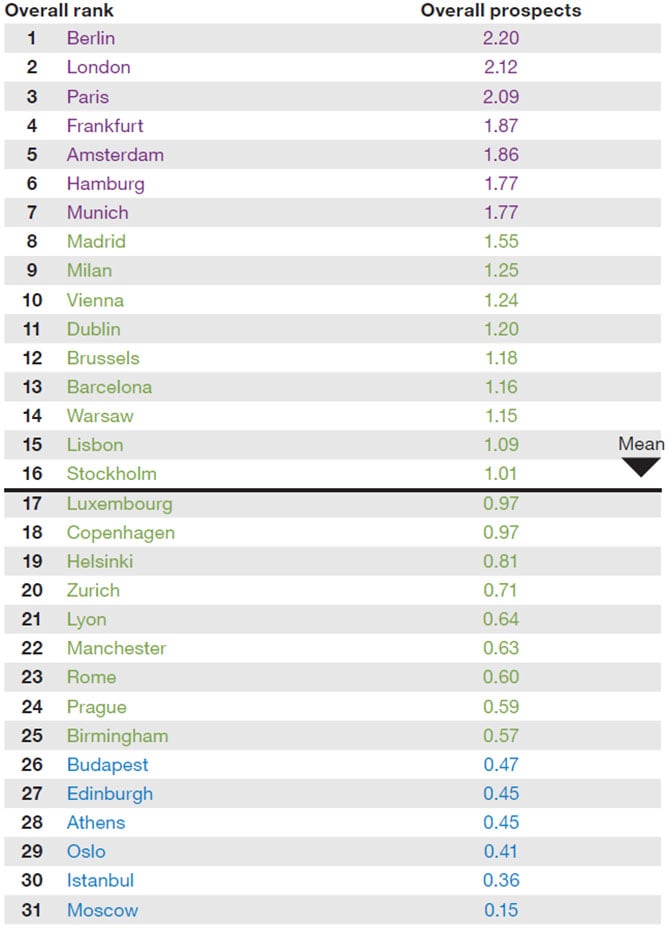 | Overall rank | | Overall prospects |
|---|---|---|
| 1 | Berlin | 2.20 |
| 2 | London | 2.12 |
| 3 | Paris | 2.09 |
| 4 | Frankfurt | 1.87 |
| 5 | Amsterdam | 1.86 |
| 6 | Hamburg | 1.77 |
| 7 | Munich | 1.77 |
| 8 | Madrid | 1.55 |
| 9 | Milan | 1.25 |
| 10 | Vienna | 1.24 |
| 11 | Dublin | 1.20 |
| 12 | Brussels | 1.18 |
| 13 | Barcelona | 1.16 |
| 14 | Warsaw | 1.15 |
| 15 | Lisbon | 1.09 |
| 16 | Stockholm | 1.01 |
| 17 | Luxembourg | 0.97 |
| 18 | Copenhagen | 0.97 |
| 19 | Helsinki | 0.81 |
| 20 | Zurich | 0.71 |
| 21 | Lyon | 0.64 |
| 22 | Manchester | 0.63 |
| 23 | Rome | 0.60 |
| 24 | Prague | 0.59 |
| 25 | Birmingham | 0.57 |
| 26 | Budapest | 0.47 |
| 27 | Edinburgh | 0.45 |
| 28 | Athens | 0.45 |
| 29 | Oslo | 0.41 |
| 30 | Istanbul | 0.36 |
| 31 | Moscow | 0.15 |

Mean